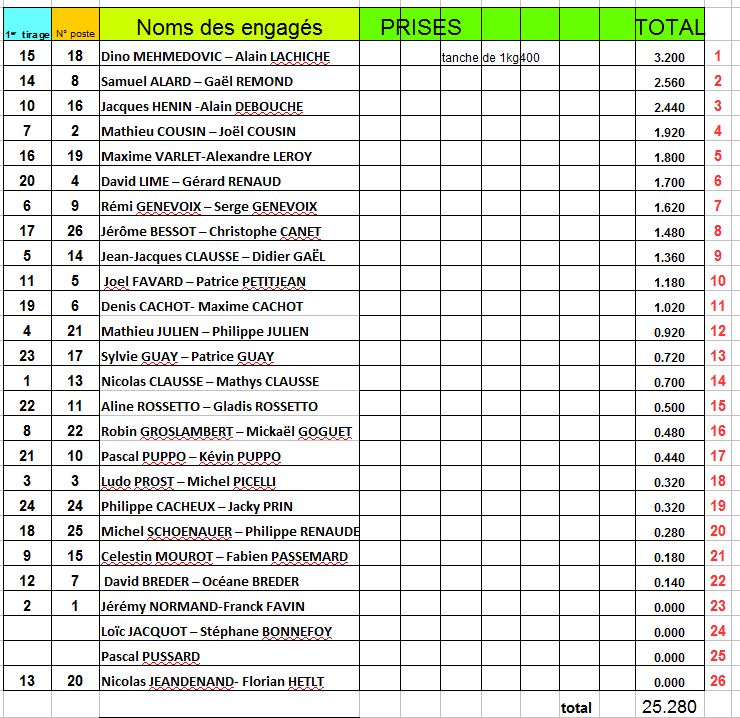 | 1er tirage | N° poste | Noms des engagés | PRISES | TOTAL | |
|---|---|---|---|---|---|
| 15 | 18 | Dino MEHMEDOVIC – Alain LACHICHE | tanche de 1kg400 | 3.200 | 1 |
| 14 | 8 | Samuel ALARD – Gaël REMOND | | 2.560 | 2 |
| 10 | 16 | Jacques HENIN -Alain DEBOUCHE | | 2.440 | 3 |
| 7 | 2 | Mathieu COUSIN – Joël COUSIN | | 1.920 | 4 |
| 16 | 19 | Maxime VARLET-Alexandre LEROY | | 1.800 | 5 |
| 20 | 4 | David LIME – Gérard RENAUD | | 1.700 | 6 |
| 6 | 9 | Rémi GENEVOIX – Serge GENEVOIX | | 1.620 | 7 |
| 17 | 26 | Jérôme BESSOT – Christophe CANET | | 1.480 | 8 |
| 5 | 14 | Jean-Jacques CLAUSSE – Didier GAËL | | 1.360 | 9 |
| 11 | 5 | Joel FAVARD – Patrice PETITJEAN | | 1.180 | 10 |
| 19 | 6 | Denis CACHOT- Maxime CACHOT | | 1.020 | 11 |
| 4 | 21 | Mathieu JULIEN – Philippe JULIEN | | 0.920 | 12 |
| 23 | 17 | Sylvie GUAY – Patrice GUAY | | 0.720 | 13 |
| 1 | 13 | Nicolas CLAUSSE – Mathys CLAUSSE | | 0.700 | 14 |
| 22 | 11 | Aline ROSSETTO – Gladis ROSSETTO | | 0.500 | 15 |
| 8 | 22 | Robin GROSLAMBERT – Mickaël GOGUET | | 0.480 | 16 |
| 21 | 10 | Pascal PUPPO – Kévin PUPPO | | 0.440 | 17 |
| 3 | 3 | Ludo PROST – Michel PICELLI | | 0.320 | 18 |
| 24 | 24 | Philippe CACHEUX – Jacky PRIN | | 0.320 | 19 |
| 18 | 25 | Michel SCHOENAUER – Philippe RENAUDE | | 0.280 | 20 |
| 9 | 15 | Celestin MOUROT – Fabien PASSEMARD | | 0.180 | 21 |
| 12 | 7 | David BREDER – Océane BREDER | | 0.140 | 22 |
| 2 | 1 | Jérémy NORMAND-Franck FAVIN | | 0.000 | 23 |
| | | Loïc JACQUOT – Stéphane BONNEFOY | | 0.000 | 24 |
| | | Pascal PUSSARD | | 0.000 | 25 |
| 13 | 20 | Nicolas JEANDENAND- Florian HETLT | | 0.000 | 26 |
| | | | total | 25.280 | |